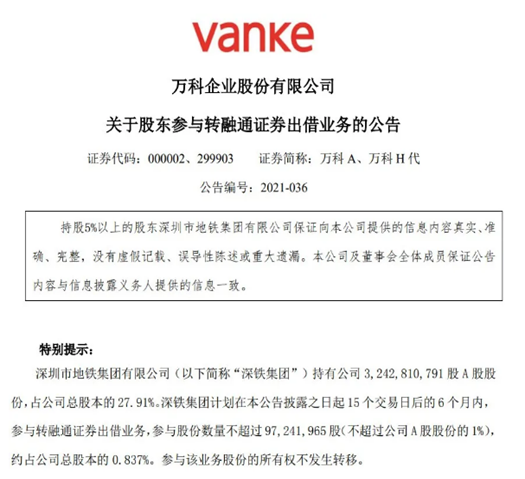 vanke

万科企业股份有限公司

关于股东参与转融通证券出借业务的公告

证券代码：000002、299903　　证券简称：万科 A、万科 H 代

公告编号：2021-036

持股5%以上的股东深圳市地铁集团有限公司保证向本公司提供的信息内容真实、准确、完整，没有虚假记载、误导性陈述或重大遗漏。本公司及董事会全体成员保证公告内容与信息披露义务人提供的信息一致。

特别提示：

深圳市地铁集团有限公司（以下简称“深铁集团”）持有公司 3,242,810,791 股 A 股股份，占公司总股本的 27.91%。深铁集团计划在本公告披露之日起 15 个交易日后的 6 个月内，参与转融通证券出借业务，参与股份数量不超过 97,241,965 股（不超过公司 A 股股份的 1%），约占公司总股本的 0.837%。参与该业务股份的所有权不发生转移。